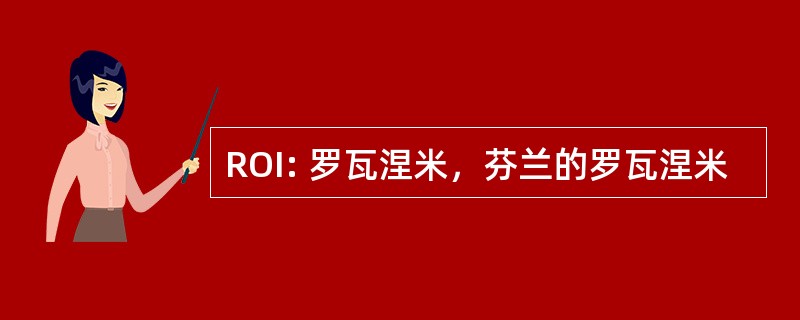 ROI: 罗瓦涅米，芬兰的罗瓦涅米